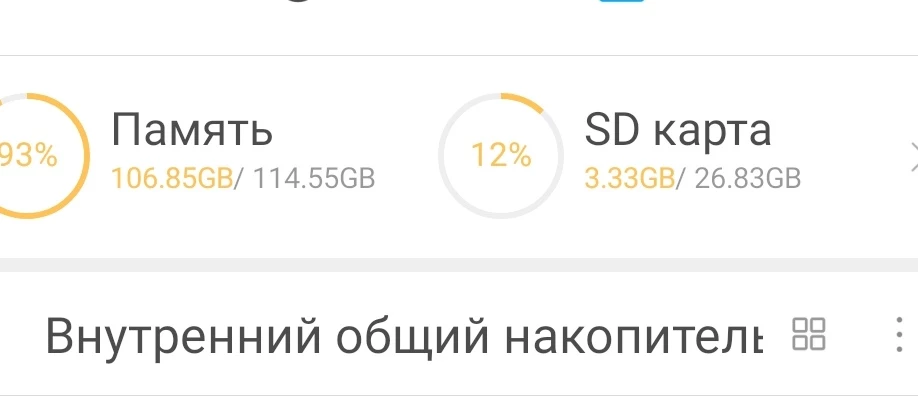 93%
Память
106.85GB/ 114.55GB

12%
SD карта
3.33GB/ 26.83GB

Внутренний общий накопитель